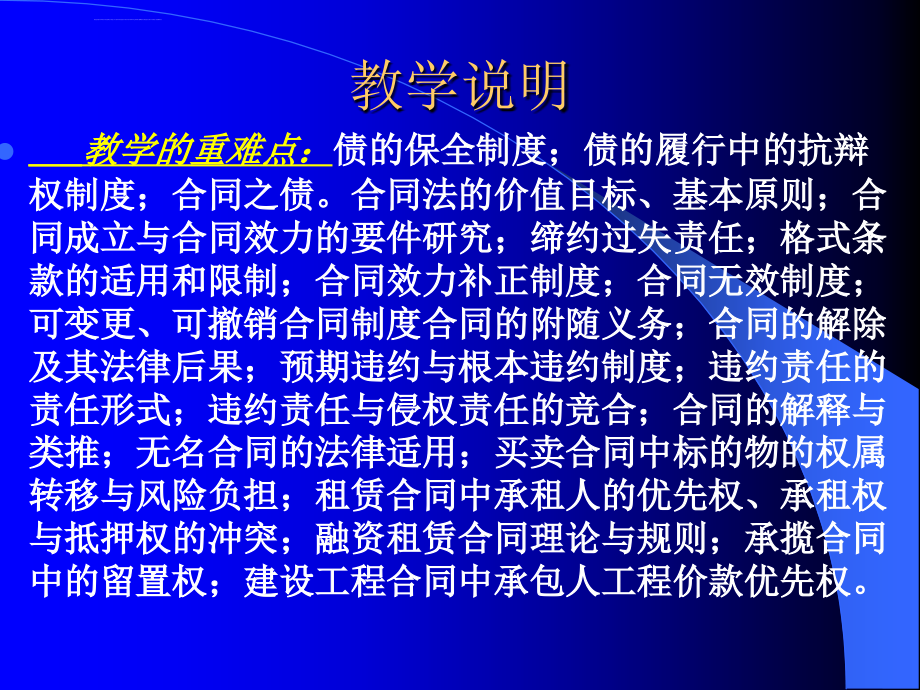 教学说明

教学的重难点：债的保全制度；债的履行中的抗辩权制度；合同之债。合同法的价值目标、基本原则；合同成立与合同效力的要件研究；缔约过失责任；格式条款的适用和限制；合同效力补正制度；合同无效制度；可变更、可撤销合同制度合同的附随义务；合同的解除及其法律后果；预期违约与根本违约制度；违约责任的责任形式；违约责任与侵权责任的竞合；合同的解释与类推；无名合同的法律适用；买卖合同中标的物的权属转移与风险负担；租赁合同中承租人的优先权、承租权与抵押权的冲突；融资租赁合同理论与规则；承揽合同中的留置权；建设工程合同中承包人工程价款优先权。